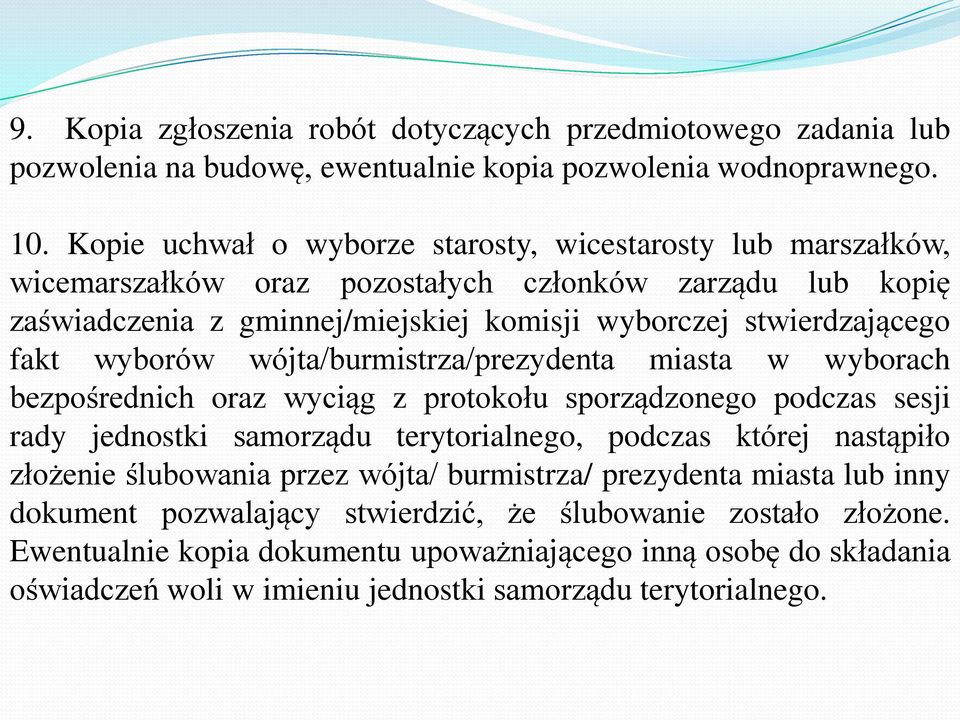 9. Kopia zgłoszenia robót dotyczących przedmiotowego zadania lub pozwolenia na budowę, ewentualnie kopia pozwolenia wodnoprawnego.

10. Kopie uchwał o wyborze starosty, wicestarosty lub marszałków, wicemarszałków oraz pozostałych członków zarządu lub kopię zaświadczenia z gminnej/miejskiej komisji wyborczej stwierdzającego fakt wyborów wójta/burmistrza/prezydenta miasta w wyborach bezpośrednich oraz wyciąg z protokołu sporządzonego podczas sesji rady jednostki samorządu terytorialnego, podczas której nastąpiło złożenie ślubowania przez wójta/ burmistrza/ prezydenta miasta lub inny dokument pozwalający stwierdzić, że ślubowanie zostało złożone. Ewentualnie kopia dokumentu upoważniającego inną osobę do składania oświadczeń woli w imieniu jednostki samorządu terytorialnego.